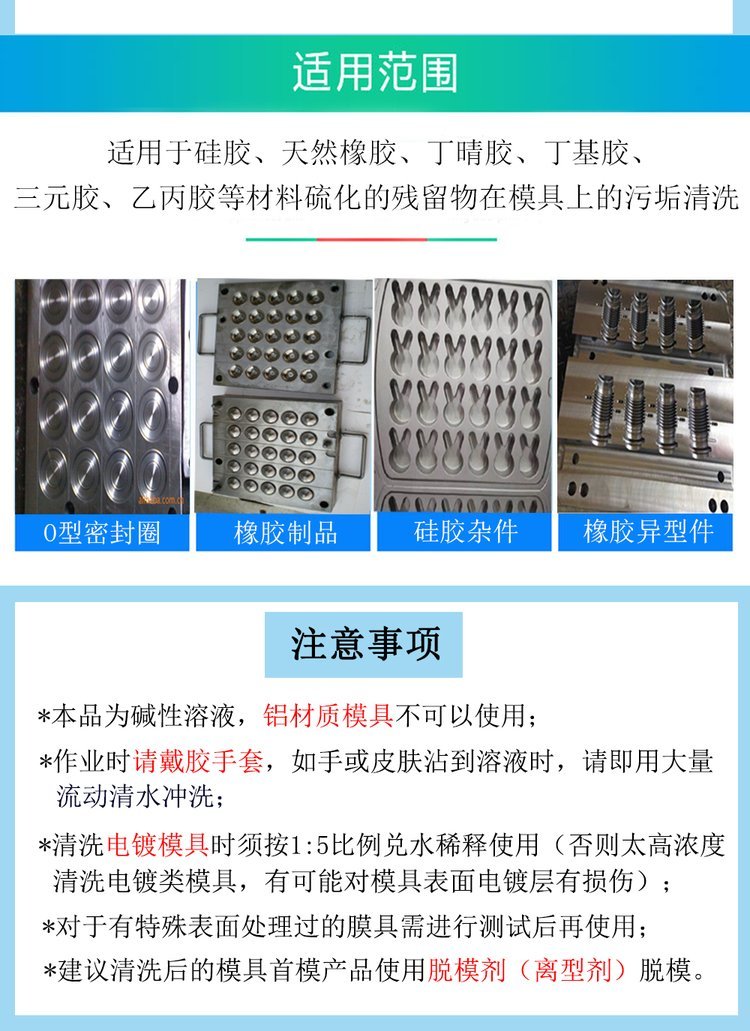 适用范围

适用于硅胶、天然橡胶、丁晴胶、丁基胶、三元胶、乙丙胶等材料硫化的残留物在模具上的污垢清洗

O型密封圈

橡胶制品

硅胶杂件

橡胶异型件

注意事项

*本品为碱性溶液，铝材质模具不可以使用；

*作业时请戴胶手套，如手或皮肤沾到溶液时，请即用大量流动清水冲洗；

*清洗电镀模具时须按1:5比例兑水稀释使用（否则太高浓度清洗电镀类模具，有可能对模具表面电镀层有损伤）；

*对于有特殊表面处理过的膜具需进行测试后再使用；

*建议清洗后的模具首模产品使用脱模剂（离型剂）脱模。